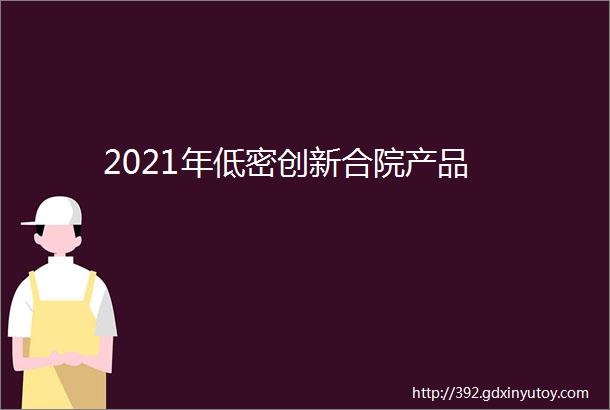 2021年低密创新合院产品

http://392.gdxinyutoy.com